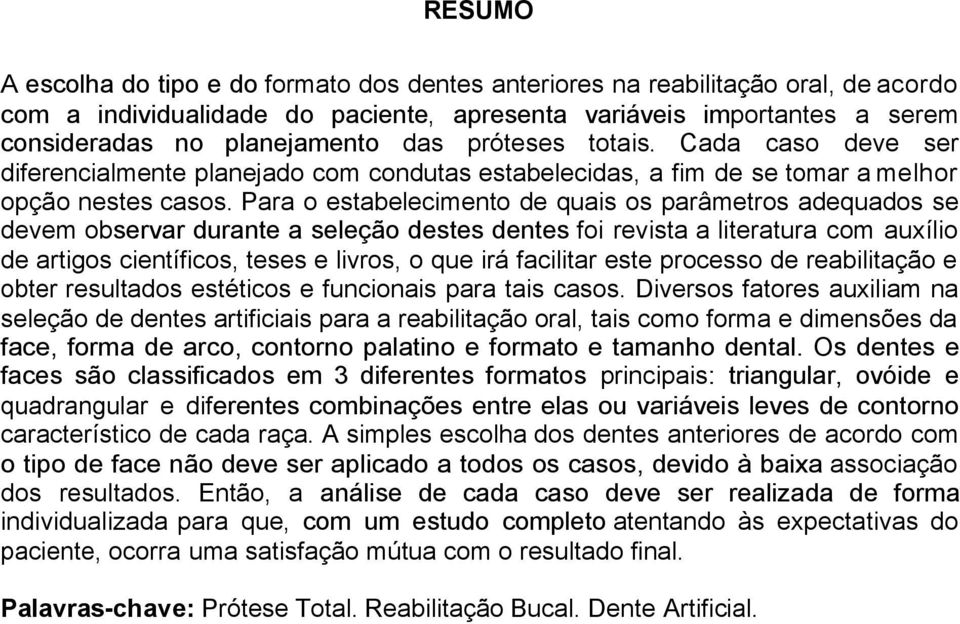 RESUMO

A escolha do tipo e do formato dos dentes anteriores na reabilitação oral, de acordo com a individualidade do paciente, apresenta variáveis importantes a serem consideradas no planejamento das próteses totais. Cada caso deve ser diferencialmente planejado com condutas estabelecidas, a fim de se tomar a melhor opção nestes casos. Para o estabelecimento de quais os parâmetros adequados se devem observar durante a seleção destes dentes foi revista a literatura com auxílio de artigos científicos, teses e livros, o que irá facilitar este processo de reabilitação e obter resultados estéticos e funcionais para tais casos. Diversos fatores auxiliam na seleção de dentes artificiais para a reabilitação oral, tais como forma e dimensões da face, forma de arco, contorno palatino e formato e tamanho dental. Os dentes e faces são classificados em 3 diferentes formatos principais: triangular, ovóide e quadrangular e diferentes combinações entre elas ou variáveis leves de contorno característico de cada raça. A simples escolha dos dentes anteriores de acordo com o tipo de face não deve ser aplicado a todos os casos, devido à baixa associação dos resultados. Então, a análise de cada caso deve ser realizada de forma individualizada para que, com um estudo completo atentando às expectativas do paciente, ocorra uma satisfação mútua com o resultado final.

Palavras-chave: Prótese Total. Reabilitação Bucal. Dente Artificial.